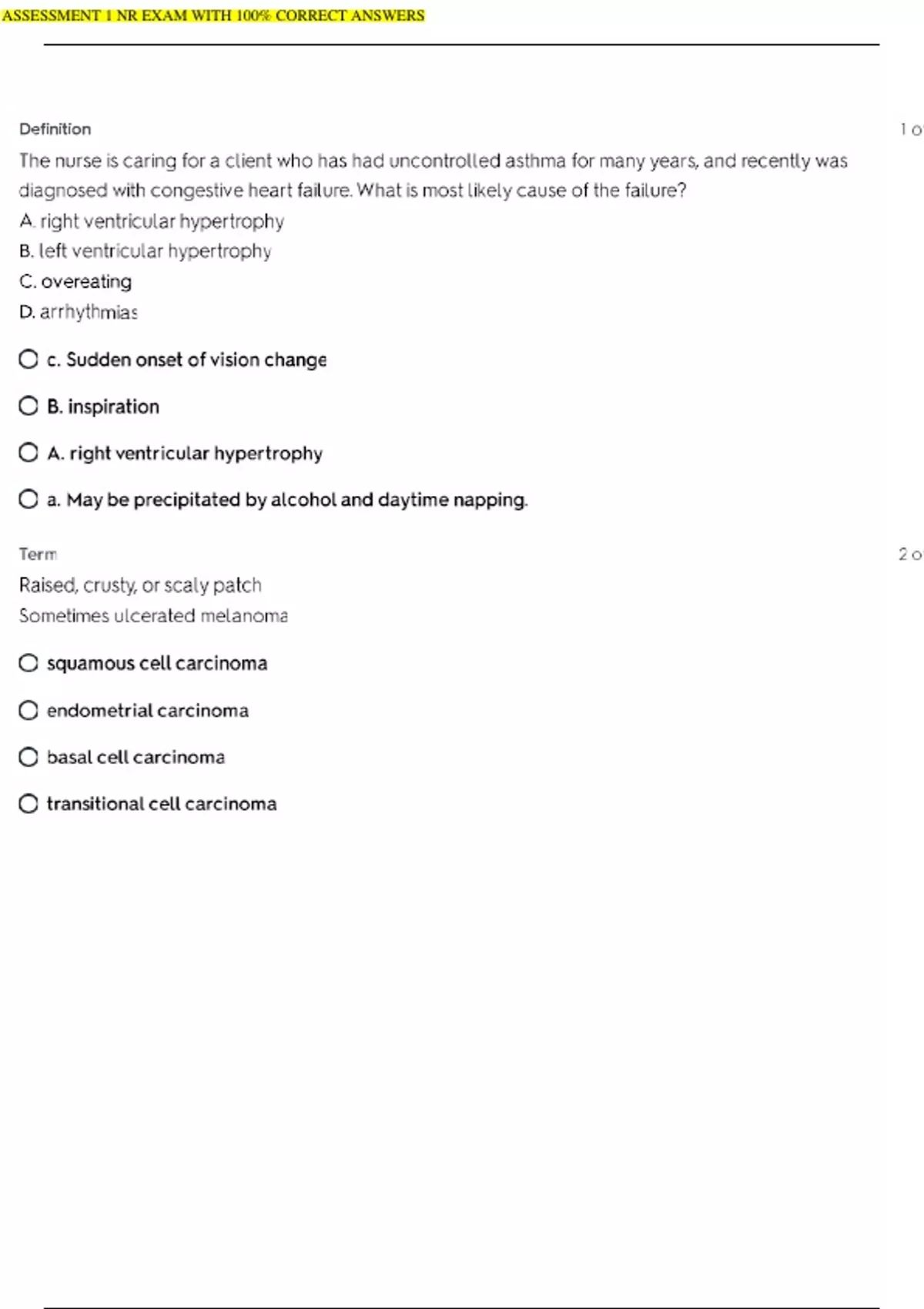 ASSESSMENT 1 NR EXAM WITH 100% CORRECT ANSWERS

Definition

1 o

The nurse is caring for a client who has had uncontrolled asthma for many years, and recently was diagnosed with congestive heart failure. What is most likely cause of the failure?
A. right ventricular hypertrophy
B. left ventricular hypertrophy
C. overeating
D. arrhythmias

c. Sudden onset of vision change

B. inspiration

A. right ventricular hypertrophy

a. May be precipitated by alcohol and daytime napping.

Term

2 o

Raised, crusty, or scaly patch
Sometimes ulcerated melanoma

squamous cell carcinoma

endometrial carcinoma

basal cell carcinoma

transitional cell carcinoma